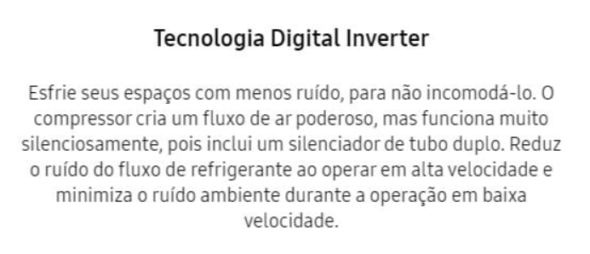 Tecnologia Digital Inverter

Esfrie seus espaços com menos ruído, para não incomodá-lo. O compressor cria um fluxo de ar poderoso, mas funciona muito silenciosamente, pois inclui um silenciador de tubo duplo. Reduz o ruído do fluxo de refrigerante ao operar em alta velocidade e minimiza o ruído ambiente durante a operação em baixa velocidade.